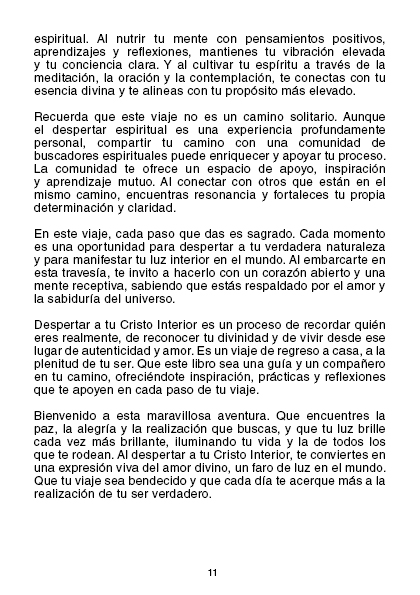 espiritual. Al nutrir tu mente con pensamientos positivos, aprendizajes y reflexiones, mantienes tu vibración elevada y tu conciencia clara. Y al cultivar tu espíritu a través de la meditación, la oración y la contemplación, te conectas con tu esencia divina y te alineas con tu propósito más elevado.

Recuerda que este viaje no es un camino solitario. Aunque el despertar espiritual es una experiencia profundamente personal, compartir tu camino con una comunidad de buscadores espirituales puede enriquecer y apoyar tu proceso. La comunidad te ofrece un espacio de apoyo, inspiración y aprendizaje mutuo. Al conectar con otros que están en el mismo camino, encuentras resonancia y fortaleces tu propia determinación y claridad.

En este viaje, cada paso que das es sagrado. Cada momento es una oportunidad para despertar a tu verdadera naturaleza y para manifestar tu luz interior en el mundo. Al embarcarte en esta travesía, te invito a hacerlo con un corazón abierto y una mente receptiva, sabiendo que estás respaldado por el amor y la sabiduría del universo.

Despertar a tu Cristo Interior es un proceso de recordar quién eres realmente, de reconocer tu divinidad y de vivir desde ese lugar de autenticidad y amor. Es un viaje de regreso a casa, a la plenitud de tu ser. Que este libro sea una guía y un compañero en tu camino, ofreciéndote inspiración, prácticas y reflexiones que te apoyen en cada paso de tu viaje.

Bienvenido a esta maravillosa aventura. Que encuentres la paz, la alegría y la realización que buscas, y que tu luz brille cada vez más brillante, iluminando tu vida y la de todos los que te rodean. Al despertar a tu Cristo Interior, te conviertes en una expresión viva del amor divino, un faro de luz en el mundo. Que tu viaje sea bendecido y que cada día te acerque más a la realización de tu ser verdadero.

11